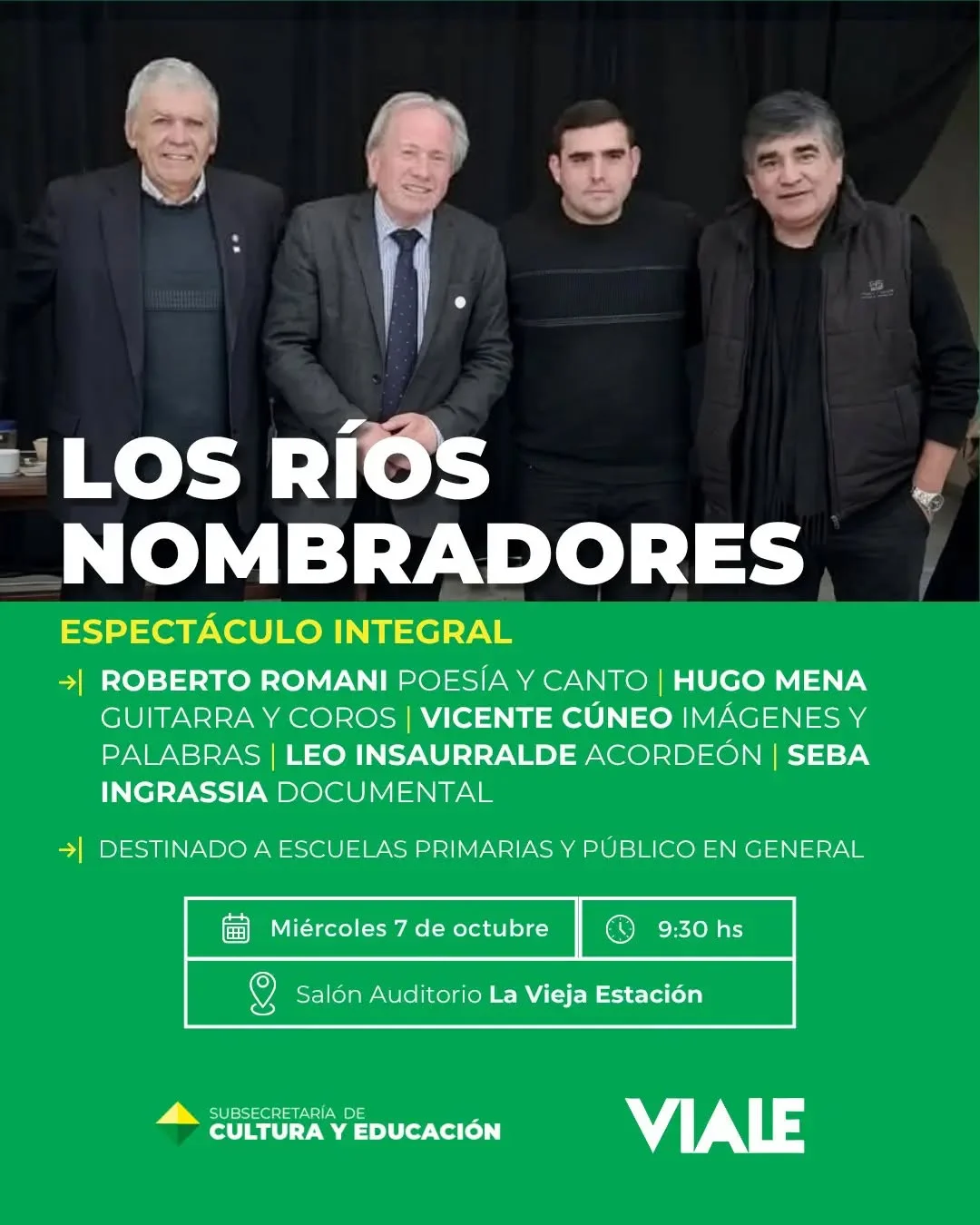 LOS RÍOS NOMBRADORES

ESPECTÁCULO INTEGRAL

ROBERTO ROMANI POESÍA Y CANTO | HUGO MENA GUITARRA Y COROS | VICENTE CÚNEO IMÁGENES Y PALABRAS | LEO INSAURRALDE ACORDEÓN | SEBA INGRASSIA DOCUMENTAL

DESTINADO A ESCUELAS PRIMARIAS Y PÚBLICO EN GENERAL

Miércoles 7 de octubre

9:30 hs

Salón Auditorio La Vieja Estación

SUBSECRETARÍA DE CULTURA Y EDUCACIÓN

VIALE